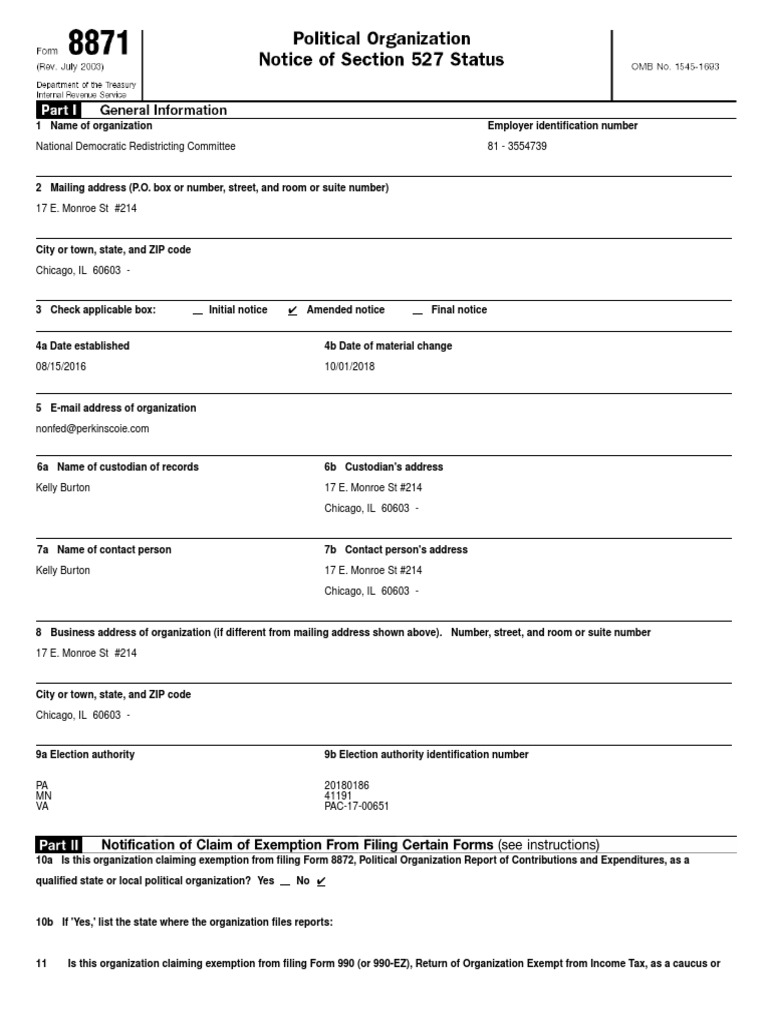 Form 8871
(Rev. July 2003)
Department of the Treasury
Internal Revenue Service

Political Organization
Notice of Section 527 Status

OMB No. 1545-1693

Part I General Information

1 Name of organization
National Democratic Redistricting Committee

Employer identification number
81 - 3554739

2 Mailing address (P.O. box or number, street, and room or suite number)
17 E. Monroe St #214

City or town, state, and ZIP code
Chicago, IL 60603 -

3 Check applicable box: __ Initial notice ✔ Amended notice __ Final notice

4a Date established
08/15/2016

4b Date of material change
10/01/2018

5 E-mail address of organization
nonfed@perkinscoie.com

6a Name of custodian of records
Kelly Burton

6b Custodian's address
17 E. Monroe St #214
Chicago, IL 60603 -

7a Name of contact person
Kelly Burton

7b Contact person's address
17 E. Monroe St #214
Chicago, IL 60603 -

8 Business address of organization (if different from mailing address shown above). Number, street, and room or suite number
17 E. Monroe St #214

City or town, state, and ZIP code
Chicago, IL 60603 -

9a Election authority
PA
MN
VA

9b Election authority identification number
20180186
41191
PAC-17-00651

Part II Notification of Claim of Exemption From Filing Certain Forms (see instructions)

10a Is this organization claiming exemption from filing Form 8872, Political Organization Report of Contributions and Expenditures, as a qualified state or local political organization? Yes __ No ✔

10b If 'Yes,' list the state where the organization files reports:

11 Is this organization claiming exemption from filing Form 990 (or 990-EZ), Return of Organization Exempt from Income Tax, as a caucus or